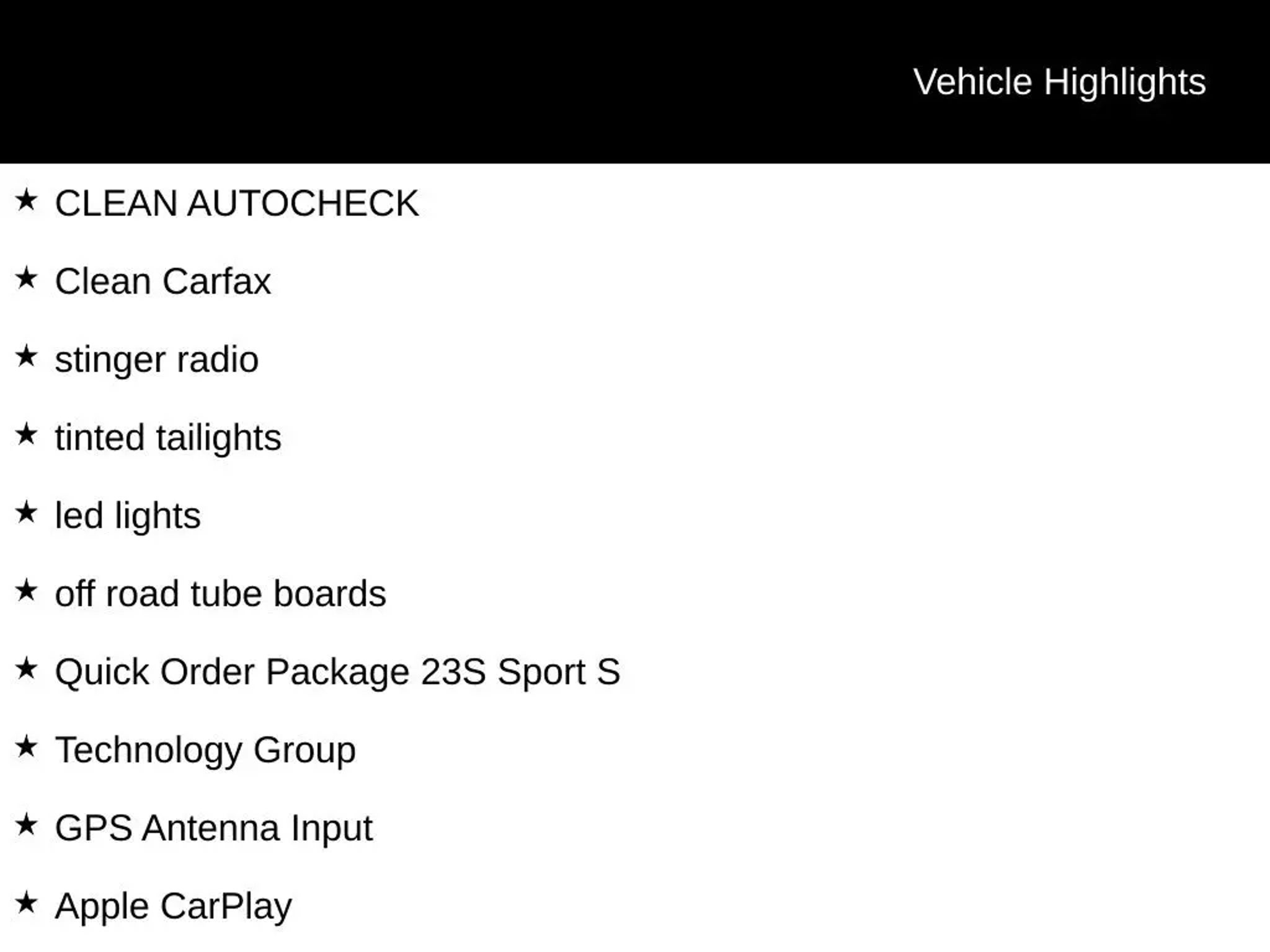 Vehicle Highlights

★ CLEAN AUTOCHECK
★ Clean Carfax
★ stinger radio
★ tinted tailights
★ led lights
★ off road tube boards
★ Quick Order Package 23S Sport S
★ Technology Group
★ GPS Antenna Input
★ Apple CarPlay